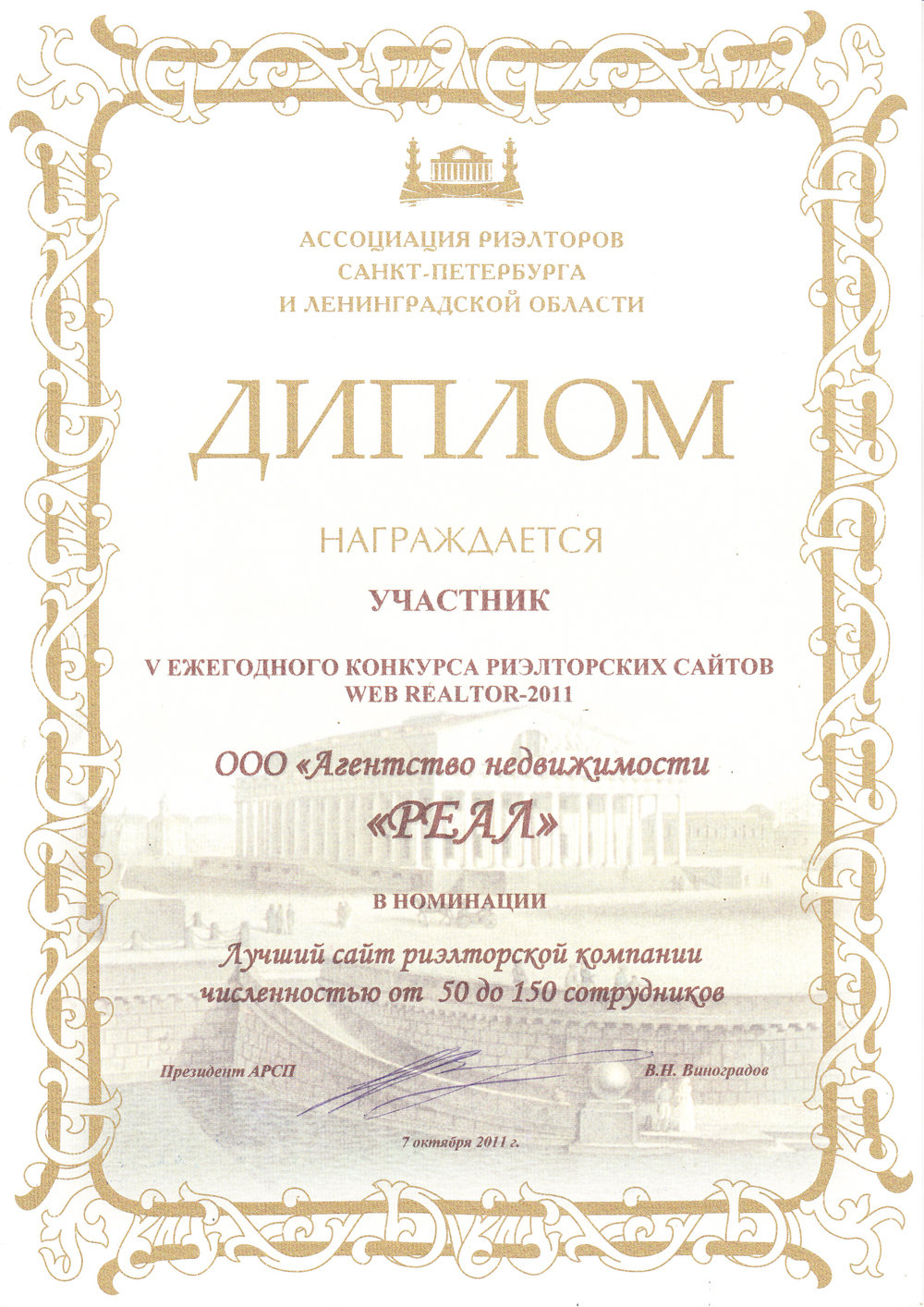 АССОЦИАЦИЯ РИЭЛТОРОВ
САНКТ-ПЕТЕРБУРГА
И ЛЕНИНГРАДСКОЙ ОБЛАСТИ

ДИПЛОМ

НАГРАЖДАЕТСЯ

УЧАСТНИК

V ЕЖЕГОДНОГО КОНКУРСА РИЭЛТОРСКИХ САЙТОВ
WEB REALTOR-2011

ООО «Агентство недвижимости
«РЕАЛ»

В НОМИНАЦИИ

Лучший сайт риэлторской компании
численностью от 50 до 150 сотрудников

Президент АРСП

В.Н. Виноградов

7 октября 2011 г.